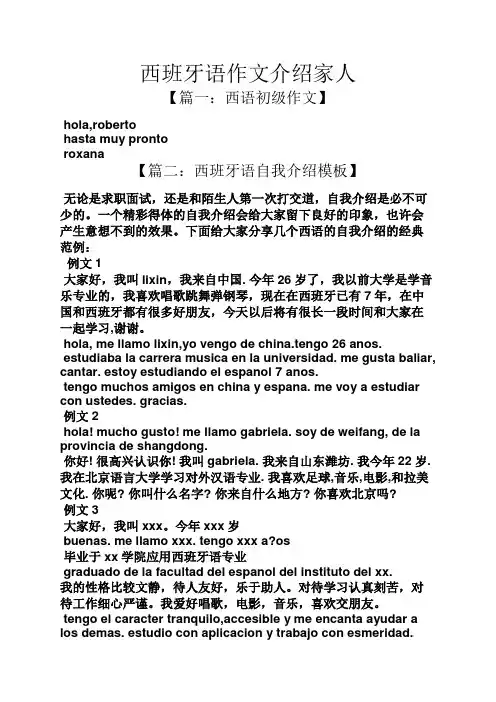 西班牙语作文介绍家人

【篇一：西语初级作文】

hola,roberto
hasta muy pronto
roxana

【篇二：西班牙语自我介绍模板】

无论是求职面试，还是和陌生人第一次打交道，自我介绍是必不可少的。一个精彩得体的自我介绍会给大家留下良好的印象，也许会产生意想不到的效果。下面给大家分享几个西语的自我介绍的经典范例：

例文 1

大家好，我叫 lixin，我来自中国. 今年 26 岁了，我以前大学是学音乐专业的，我喜欢唱歌跳舞弹钢琴，现在在西班牙已有 7 年，在中国和西班牙都有很多好朋友，今天以后将有很长一段时间和大家在一起学习,谢谢。

hola, me llamo lixin,yo vengo de china.tengo 26 anos.
estudiaba la carrera musica en la universidad. me gusta bailar, cantar. estoy estudiando el espanol 7 anos.
tengo muchos amigos en china y espana. me voy a estudiar con ustedes. gracias.

例文 2

hola! mucho gusto! me llamo gabriela. soy de weifang, de la provincia de shangdong.

你好! 很高兴认识你! 我叫 gabriela. 我来自山东潍坊. 我今年 22 岁. 我在北京语言大学学习对外汉语专业. 我喜欢足球,音乐,电影,和拉美文化. 你呢? 你叫什么名字? 你来自什么地方? 你喜欢北京吗?

例文 3

大家好，我叫 xxx。今年 xxx 岁
buenas. me llamo xxx. tengo xxx a?os
毕业于 xx 学院应用西班牙语专业
graduado de la facultad del espanol del instituto del xx.
我的性格比较文静，待人友好，乐于助人。对待学习认真刻苦，对待工作细心严谨。我爱好唱歌，电影，音乐，喜欢交朋友。
tengo el caracter tranquilo,accesible y me encanta ayudar a los demas. estudio con aplicacion y trabajo con esmeridad.